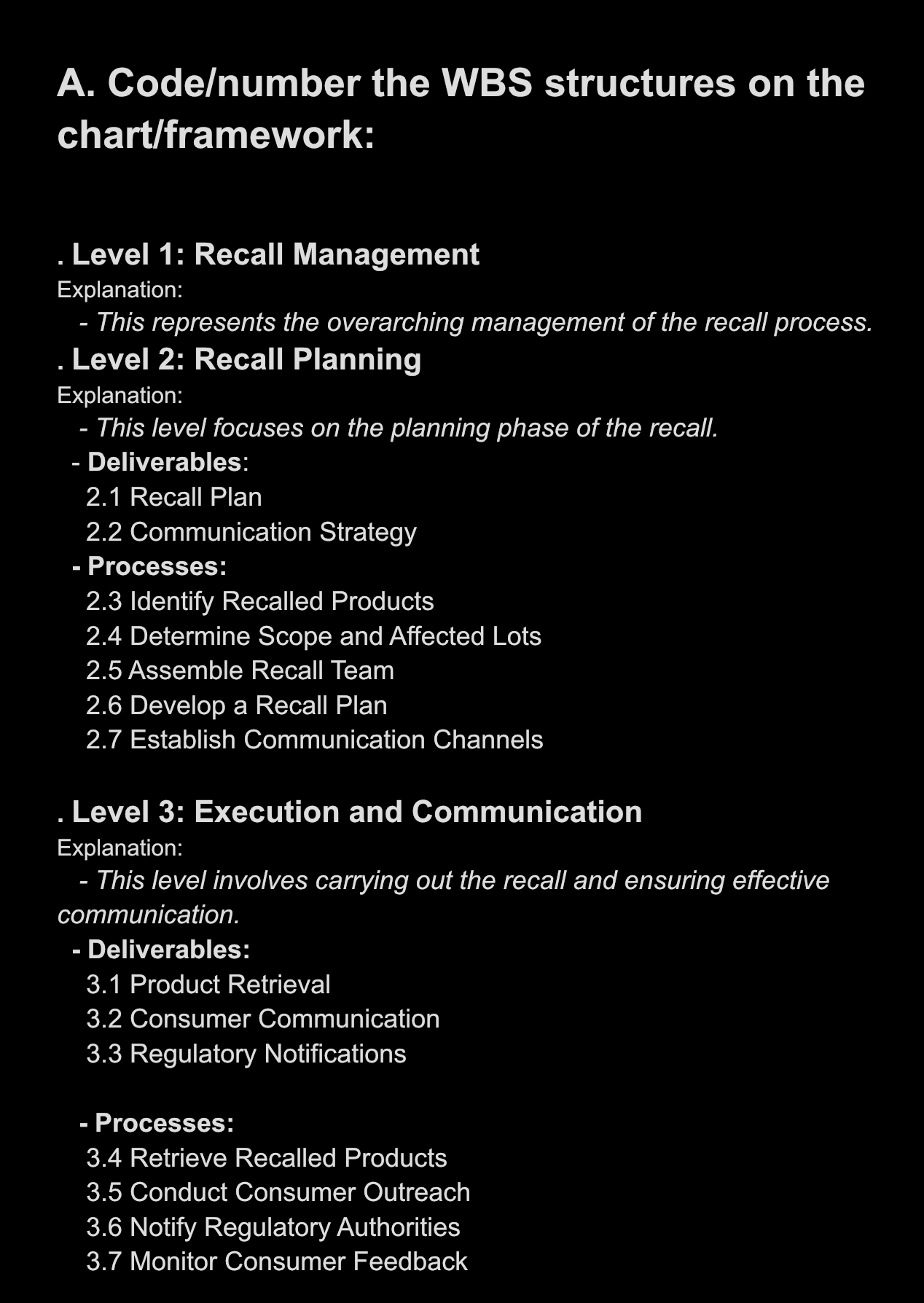 A. Code/number the WBS structures on the chart/framework:

. Level 1: Recall Management
Explanation:
- This represents the overarching management of the recall process.
. Level 2: Recall Planning
Explanation:
- This level focuses on the planning phase of the recall.
- Deliverables:
2.1 Recall Plan
2.2 Communication Strategy
- Processes:
2.3 Identify Recalled Products
2.4 Determine Scope and Affected Lots
2.5 Assemble Recall Team
2.6 Develop a Recall Plan
2.7 Establish Communication Channels

. Level 3: Execution and Communication
Explanation:
- This level involves carrying out the recall and ensuring effective communication.
- Deliverables:
3.1 Product Retrieval
3.2 Consumer Communication
3.3 Regulatory Notifications

- Processes:
3.4 Retrieve Recalled Products
3.5 Conduct Consumer Outreach
3.6 Notify Regulatory Authorities
3.7 Monitor Consumer Feedback